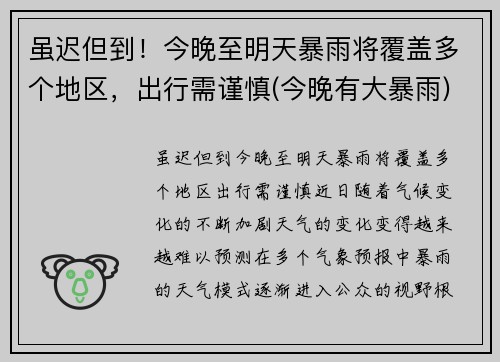 虽迟但到！今晚至明天暴雨将覆盖多个地区，出行需谨慎(今晚有大暴雨)

虽迟但到今晚至明天暴雨将覆盖多个地区出行需谨慎近日随着气候变化的不断加剧天气的变化变得越来越难以预测在多个气象预报中暴雨的天气模式逐渐进入公众的视野根